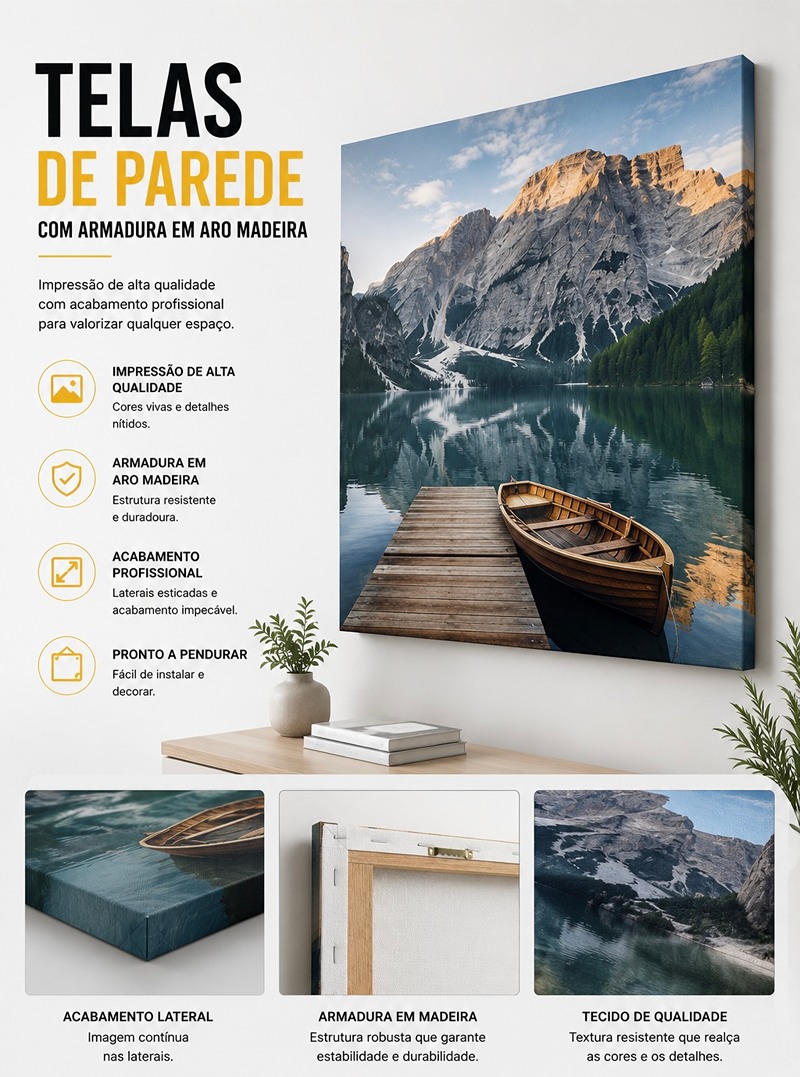 TELAS
DE PAREDE
COM ARMADURA EM ARO MADEIRA

Impressão de alta qualidade com acabamento profissional para valorizar qualquer espaço.

IMPRESSÃO DE ALTA QUALIDADE
Cores vivas e detalhes nítidos.

ARMADURA EM ARO MADEIRA
Estrutura resistente e duradoura.

ACABAMENTO PROFISSIONAL
Laterais esticadas e acabamento impecável.

PRONTO A PENDURAR
Fácil de instalar e decorar.

ACABAMENTO LATERAL
Imagem contínua nas laterais.

ARMADURA EM MADEIRA
Estrutura robusta que garante estabilidade e durabilidade.

TECIDO DE QUALIDADE
Textura resistente que realça as cores e os detalhes.